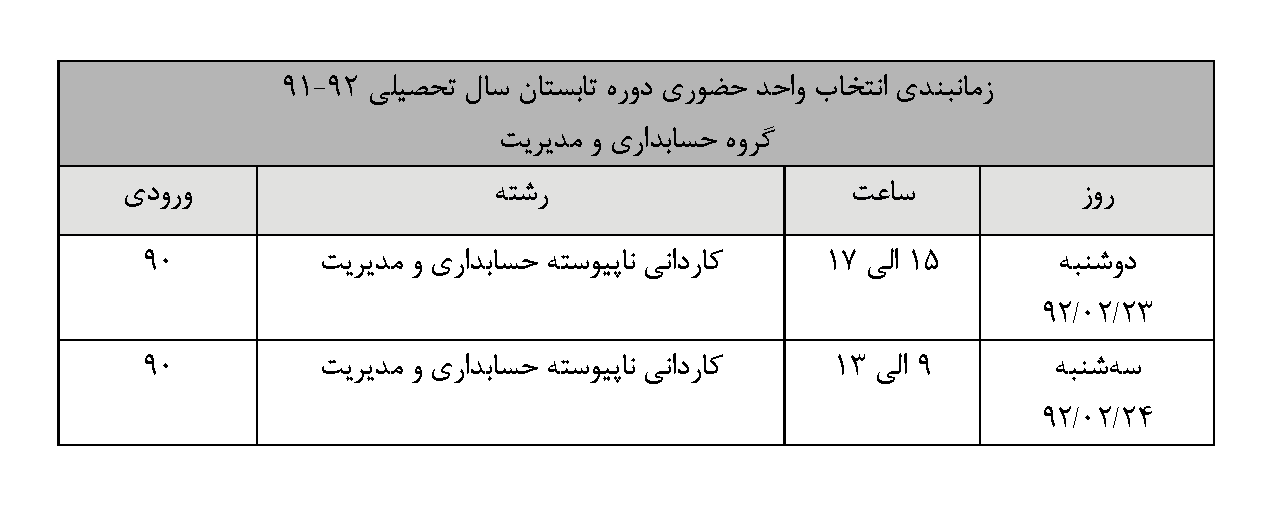 | زمانبندی انتخاب واحد حضوری دوره تابستان سال تحصیلی ۹۲-۹۱ گروه حسابداری و مدیریت | | | |
|---|---|---|---|
| روز | ساعت | رشته | ورودی |
| دوشنبه ۹۲/۰۲/۲۳ | ۱۵ الی ۱۷ | کاردانی ناپیوسته حسابداری و مدیریت | ۹۰ |
| سه‌شنبه ۹۲/۰۲/۲۴ | ۹ الی ۱۳ | کاردانی ناپیوسته حسابداری و مدیریت | ۹۰ |